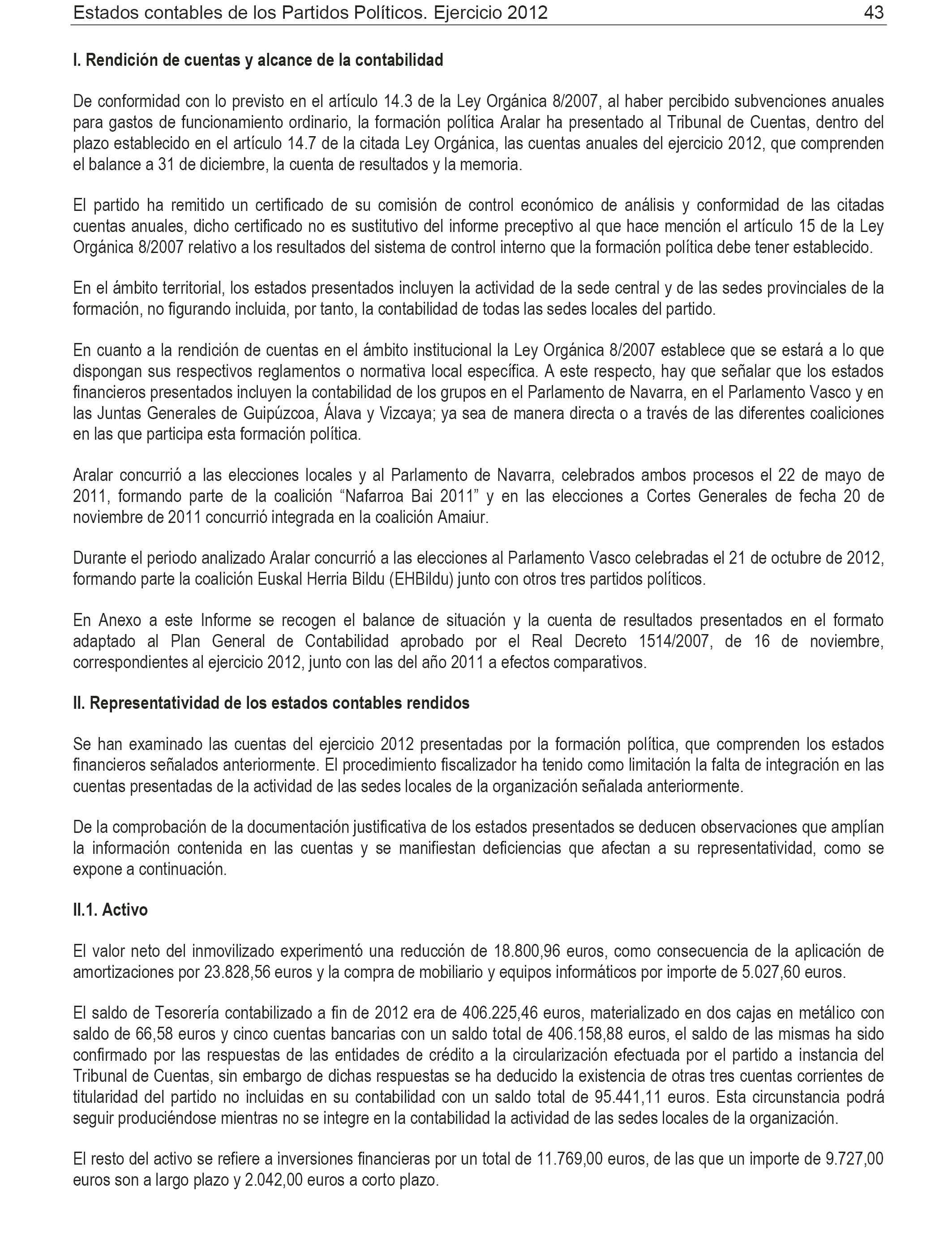 Estados contables de los Partidos Políticos. Ejercicio 2012 43

I. Rendición de cuentas y alcance de la contabilidad

De conformidad con lo previsto en el artículo 14.3 de la Ley Orgánica 8/2007, al haber percibido subvenciones anuales para gastos de funcionamiento ordinario, la formación política Aralar ha presentado al Tribunal de Cuentas, dentro del plazo establecido en el artículo 14.7 de la citada Ley Orgánica, las cuentas anuales del ejercicio 2012, que comprenden el balance a 31 de diciembre, la cuenta de resultados y la memoria.

El partido ha remitido un certificado de su comisión de control económico de análisis y conformidad de las citadas cuentas anuales, dicho certificado no es sustitutivo del informe preceptivo al que hace mención el artículo 15 de la Ley Orgánica 8/2007 relativo a los resultados del sistema de control interno que la formación política debe tener establecido.

En el ámbito territorial, los estados presentados incluyen la actividad de la sede central y de las sedes provinciales de la formación, no figurando incluida, por tanto, la contabilidad de todas las sedes locales del partido.

En cuanto a la rendición de cuentas en el ámbito institucional la Ley Orgánica 8/2007 establece que se estará a lo que dispongan sus respectivos reglamentos o normativa local específica. A este respecto, hay que señalar que los estados financieros presentados incluyen la contabilidad de los grupos en el Parlamento de Navarra, en el Parlamento Vasco y en las Juntas Generales de Guipúzcoa, Álava y Vizcaya; ya sea de manera directa o a través de las diferentes coaliciones en las que participa esta formación política.

Aralar concurrió a las elecciones locales y al Parlamento de Navarra, celebrados ambos procesos el 22 de mayo de 2011, formando parte de la coalición “Nafarroa Bai 2011” y en las elecciones a Cortes Generales de fecha 20 de noviembre de 2011 concurrió integrada en la coalición Amaiur.

Durante el periodo analizado Aralar concurrió a las elecciones al Parlamento Vasco celebradas el 21 de octubre de 2012, formando parte la coalición Euskal Herria Bildu (EHBildu) junto con otros tres partidos políticos.

En Anexo a este Informe se recogen el balance de situación y la cuenta de resultados presentados en el formato adaptado al Plan General de Contabilidad aprobado por el Real Decreto 1514/2007, de 16 de noviembre, correspondientes al ejercicio 2012, junto con las del año 2011 a efectos comparativos.

II. Representatividad de los estados contables rendidos

Se han examinado las cuentas del ejercicio 2012 presentadas por la formación política, que comprenden los estados financieros señalados anteriormente. El procedimiento fiscalizador ha tenido como limitación la falta de integración en las cuentas presentadas de la actividad de las sedes locales de la organización señalada anteriormente.

De la comprobación de la documentación justificativa de los estados presentados se deducen observaciones que amplían la información contenida en las cuentas y se manifiestan deficiencias que afectan a su representatividad, como se expone a continuación.

II.1. Activo

El valor neto del inmovilizado experimentó una reducción de 18.800,96 euros, como consecuencia de la aplicación de amortizaciones por 23.828,56 euros y la compra de mobiliario y equipos informáticos por importe de 5.027,60 euros.

El saldo de Tesorería contabilizado a fin de 2012 era de 406.225,46 euros, materializado en dos cajas en metálico con saldo de 66,58 euros y cinco cuentas bancarias con un saldo total de 406.158,88 euros, el saldo de las mismas ha sido confirmado por las respuestas de las entidades de crédito a la circularización efectuada por el partido a instancia del Tribunal de Cuentas, sin embargo de dichas respuestas se ha deducido la existencia de otras tres cuentas corrientes de titularidad del partido no incluidas en su contabilidad con un saldo total de 95.441,11 euros. Esta circunstancia podrá seguir produciéndose mientras no se integre en la contabilidad la actividad de las sedes locales de la organización.

El resto del activo se refiere a inversiones financieras por un total de 11.769,00 euros, de las que un importe de 9.727,00 euros son a largo plazo y 2.042,00 euros a corto plazo.